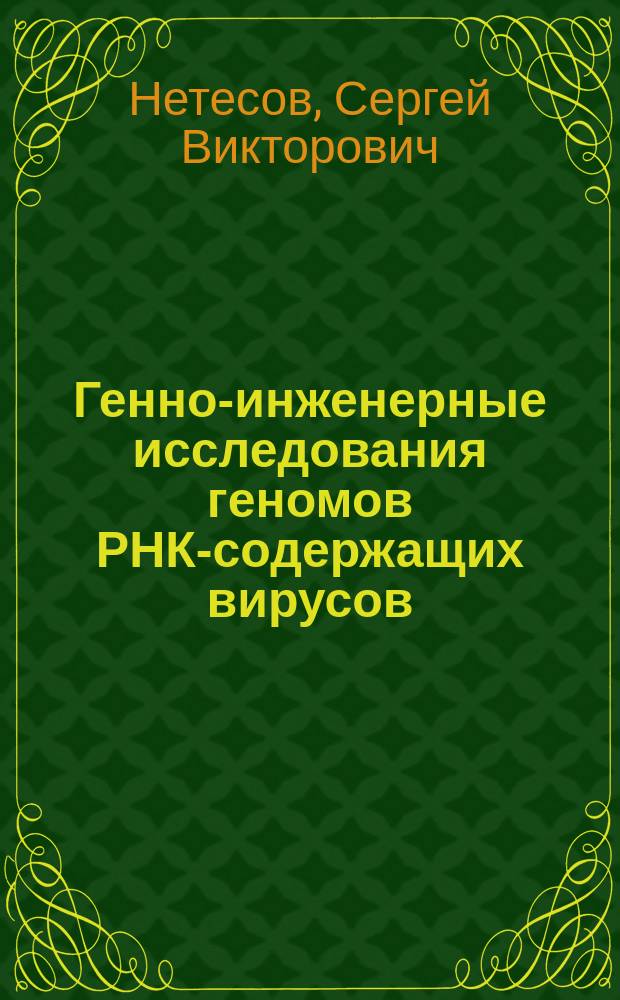 Нетесов, Сергей Викторович

Генно-инженерные исследования геномов РНК-содержащих вирусов